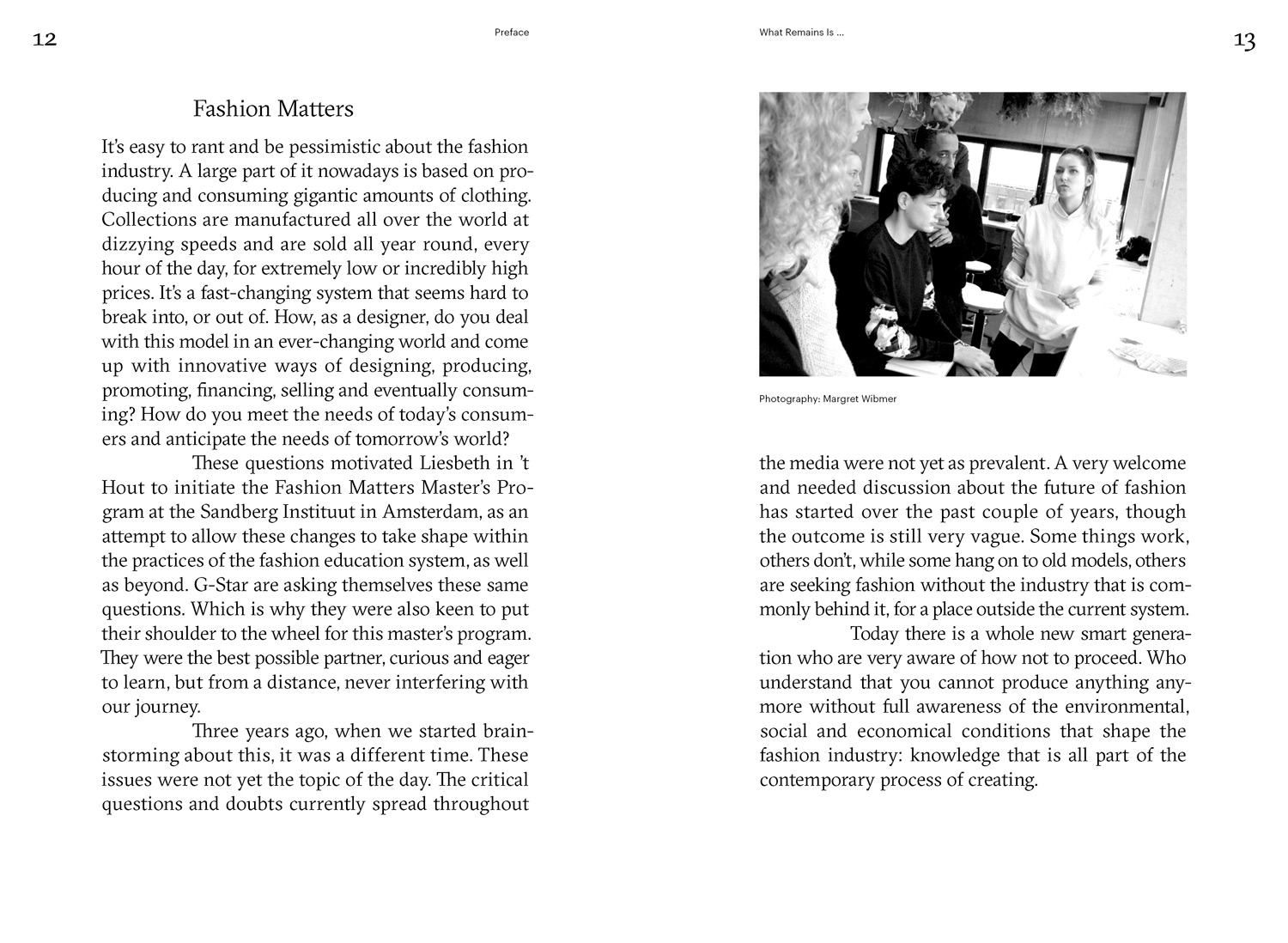 12

Preface

Fashion Matters

It's easy to rant and be pessimistic about the fashion industry. A large part of it nowadays is based on producing and consuming gigantic amounts of clothing. Collections are manufactured all over the world at dizzying speeds and are sold all year round, every hour of the day, for extremely low or incredibly high prices. It's a fast-changing system that seems hard to break into, or out of. How, as a designer, do you deal with this model in an ever-changing world and come up with innovative ways of designing, producing, promoting, financing, selling and eventually consuming? How do you meet the needs of today's consumers and anticipate the needs of tomorrow's world?

These questions motivated Liesbeth in 't Hout to initiate the Fashion Matters Master's Program at the Sandberg Instituut in Amsterdam, as an attempt to allow these changes to take shape within the practices of the fashion education system, as well as beyond. G-Star are asking themselves these same questions. Which is why they were also keen to put their shoulder to the wheel for this master's program. They were the best possible partner, curious and eager to learn, but from a distance, never interfering with our journey.

Three years ago, when we started brainstorming about this, it was a different time. These issues were not yet the topic of the day. The critical questions and doubts currently spread throughout

What Remains Is ...

13

Photography: Margret Wibmer

the media were not yet as prevalent. A very welcome and needed discussion about the future of fashion has started over the past couple of years, though the outcome is still very vague. Some things work, others don't, while some hang on to old models, others are seeking fashion without the industry that is commonly behind it, for a place outside the current system.

Today there is a whole new smart generation who are very aware of how not to proceed. Who understand that you cannot produce anything anymore without full awareness of the environmental, social and economical conditions that shape the fashion industry: knowledge that is all part of the contemporary process of creating.